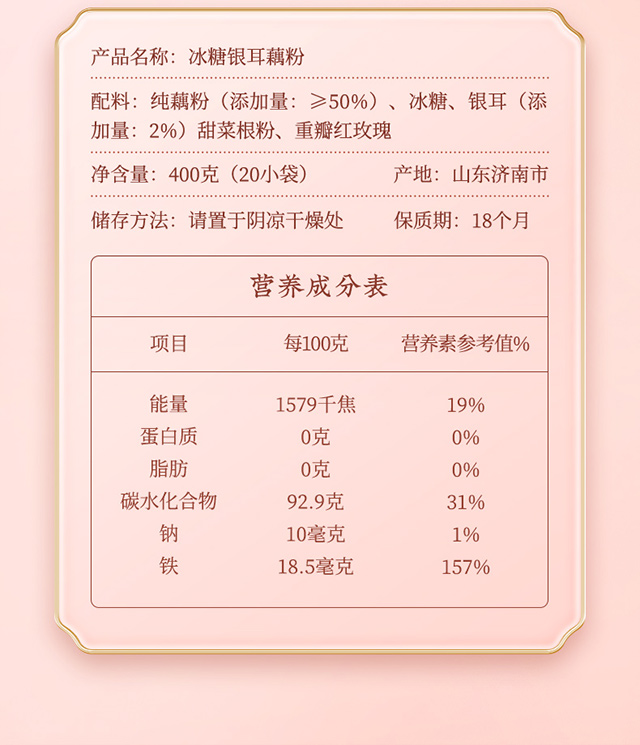 产品名称：冰糖银耳藕粉

配料：纯藕粉（添加量：≥50%）、冰糖、银耳（添加量：2%）甜菜根粉、重瓣红玫瑰

净含量：400克（20小袋） 产地：山东济南市

储存方法：请置于阴凉干燥处 保质期：18个月

营养成分表

| 项目 | 每100克 | 营养素参考值% |
|---|---|---|
| 能量 | 1579千焦 | 19% |
| 蛋白质 | 0克 | 0% |
| 脂肪 | 0克 | 0% |
| 碳水化合物 | 92.9克 | 31% |
| 钠 | 10毫克 | 1% |
| 铁 | 18.5毫克 | 157% |